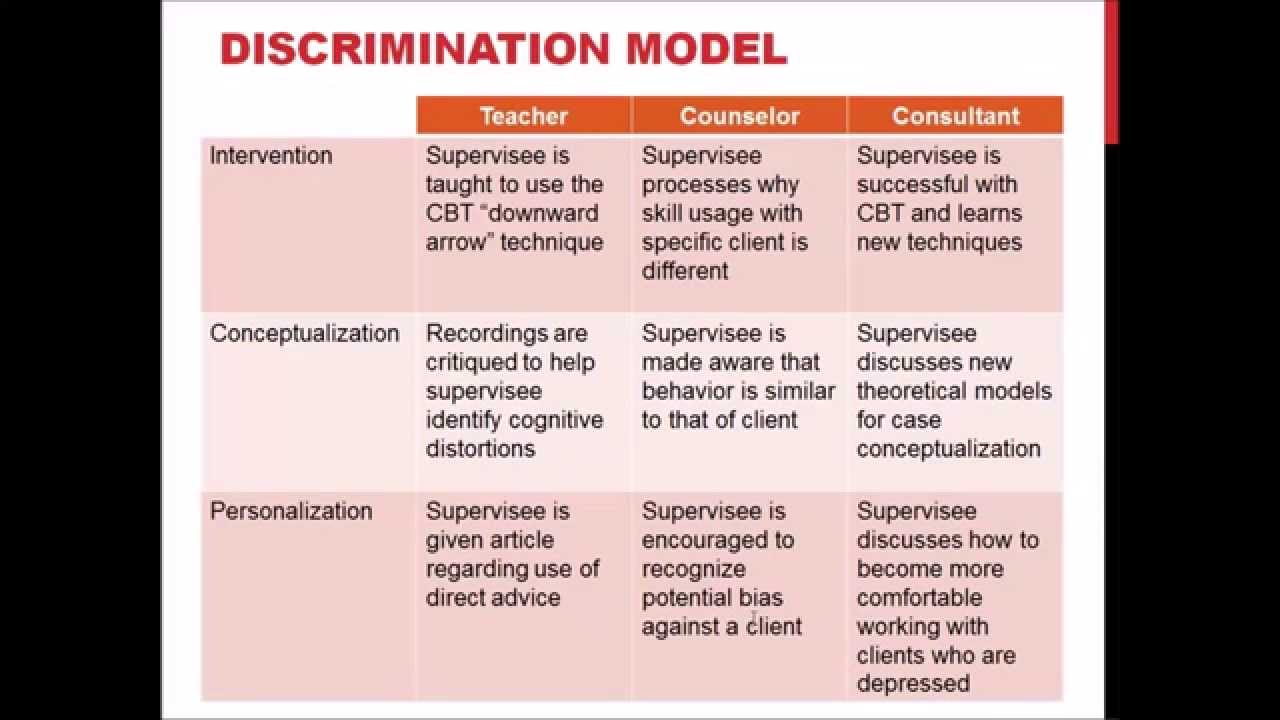 DISCRIMINATION MODEL

| | Teacher | Counselor | Consultant |
|---|---|---|---|
| Intervention | Supervisee is taught to use the CBT “downward arrow” technique | Supervisee processes why skill usage with specific client is different | Supervisee is successful with CBT and learns new techniques |
| Conceptualization | Recordings are critiqued to help supervisee identify cognitive distortions | Supervisee is made aware that behavior is similar to that of client | Supervisee discusses new theoretical models for case conceptualization |
| Personalization | Supervisee is given article regarding use of direct advice | Supervisee is encouraged to recognize potential bias against a client | Supervisee discusses how to become more comfortable working with clients who are depressed |